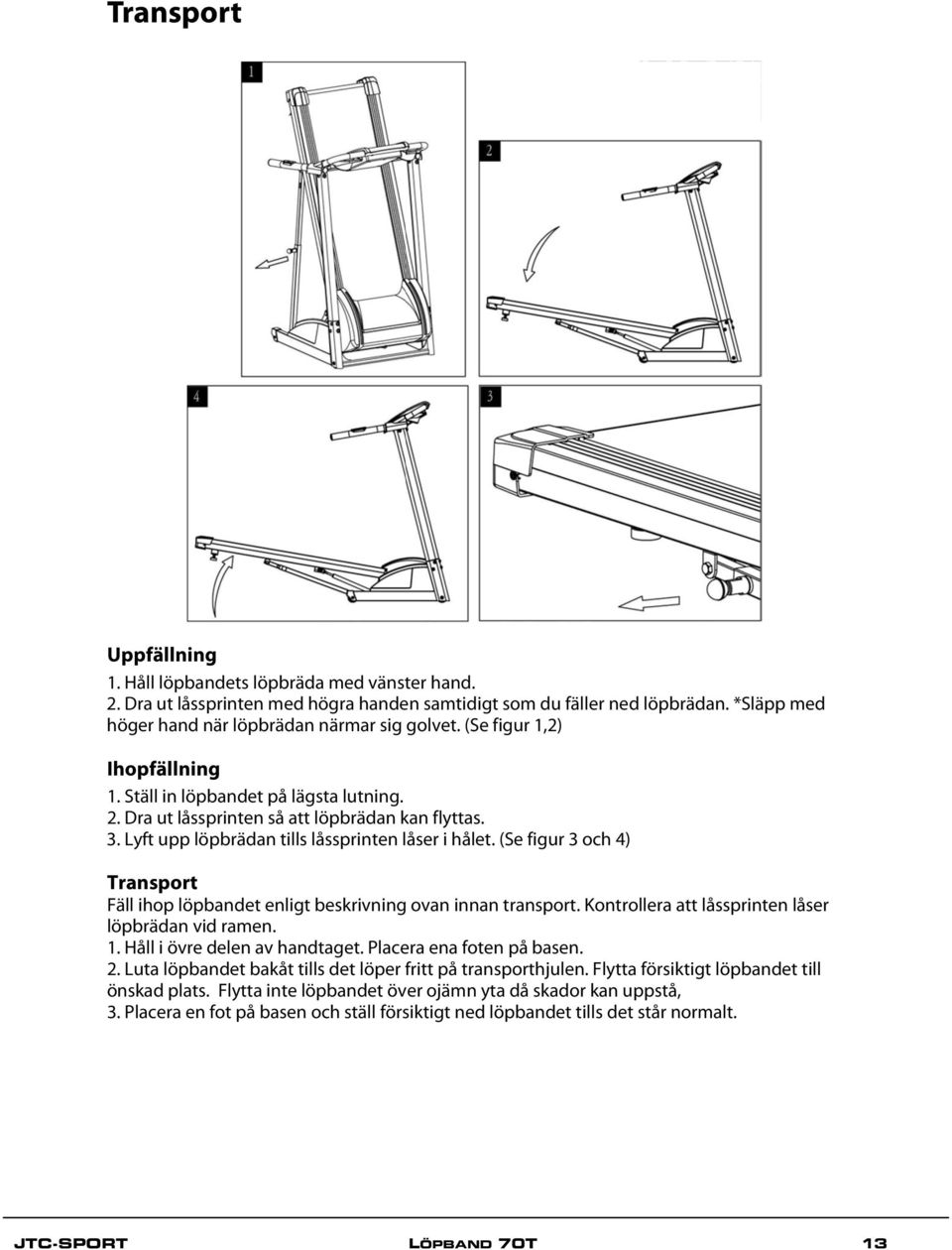 Transport

1

2

4

3

Uppfällning
1. Håll löpbandets löpbräda med vänster hand.
2. Dra ut låssprinten med högra handen samtidigt som du fäller ned löpbrädan. *Släpp med höger hand när löpbrädan närmar sig golvet. (Se figur 1,2)

Ihopfällning
1. Ställ in löpbandet på lägsta lutning.
2. Dra ut låssprinten så att löpbrädan kan flyttas.
3. Lyft upp löpbrädan tills låssprinten låser i hålet. (Se figur 3 och 4)

Transport
Fäll ihop löpbandet enligt beskrivning ovan innan transport. Kontrollera att låssprinten låser löpbrädan vid ramen.
1. Håll i övre delen av handtaget. Placera ena foten på basen.
2. Luta löpbandet bakåt tills det löper fritt på transporthjulen. Flytta försiktigt löpbandet till önskad plats. Flytta inte löpbandet över ojämn yta då skador kan uppstå,
3. Placera en fot på basen och ställ försiktigt ned löpbandet tills det står normalt.

JTC-SPORT Löpband 70T 13